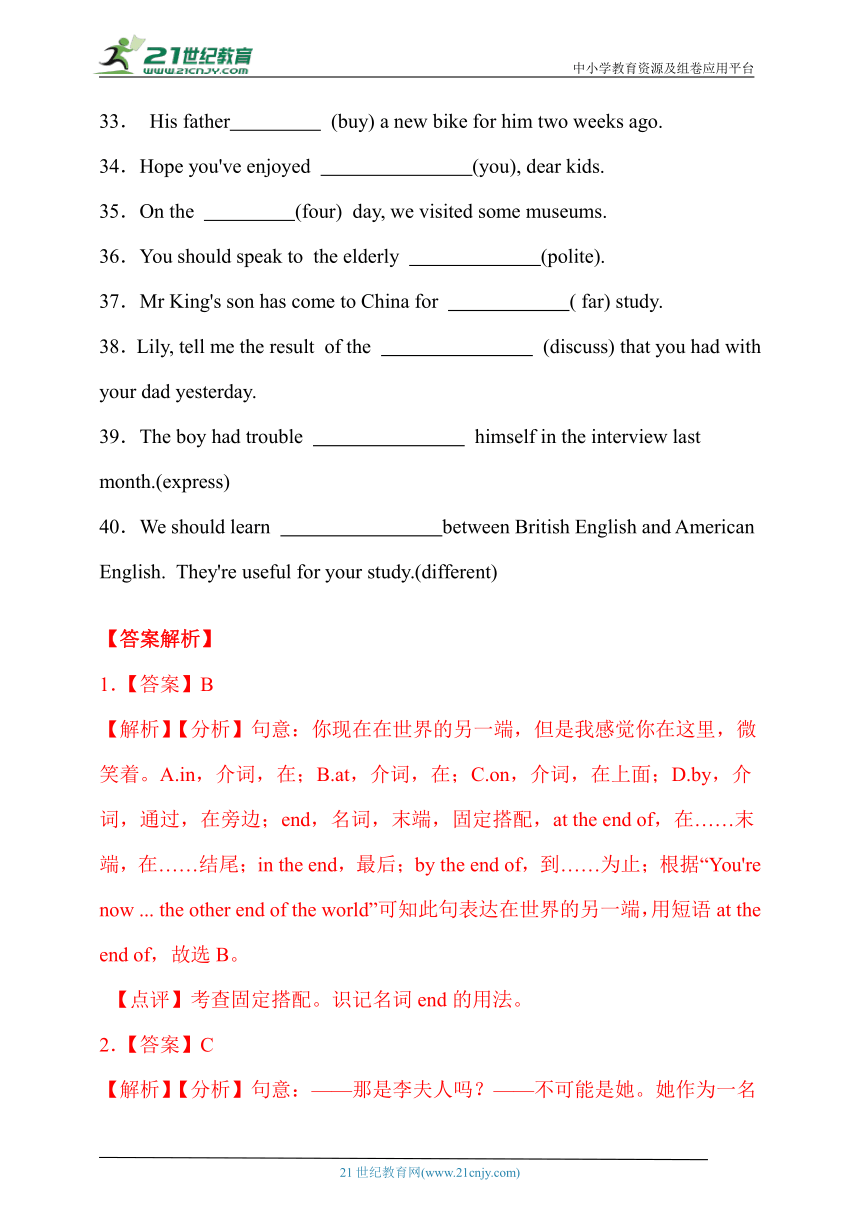 21世纪教育
www.21cnjy.com
中小学教育资源及组卷应用平台

33． His father_________ (buy) a new bike for him two weeks ago.

34．Hope you've enjoyed _______________(you), dear kids.

35．On the _________(four) day, we visited some museums.

36．You should speak to the elderly _____________(polite).

37．Mr King's son has come to China for ____________( far) study.

38．Lily, tell me the result of the _______________ (discuss) that you had with your dad yesterday.

39．The boy had trouble _______________ himself in the interview last month.(express)

40．We should learn ________________between British English and American English. They're useful for your study.(different)

【答案解析】

1．【答案】B

【解析】【分析】句意：你现在在世界的另一端，但是我感觉你在这里，微笑着。A.in，介词，在；B.at，介词，在；C.on，介词，在上面；D.by，介词，通过，在旁边；end，名词，末端，固定搭配，at the end of，在……末端，在……结尾；in the end，最后；by the end of，到……为止；根据“You're now ... the other end of the world”可知此句表达在世界的另一端，用短语 at the end of，故选 B。

【点评】考查固定搭配。识记名词 end 的用法。

2．【答案】C

【解析】【分析】句意：——那是李夫人吗？——不可能是她。她作为一名

21 世纪教育网(www.21cnjy.com)